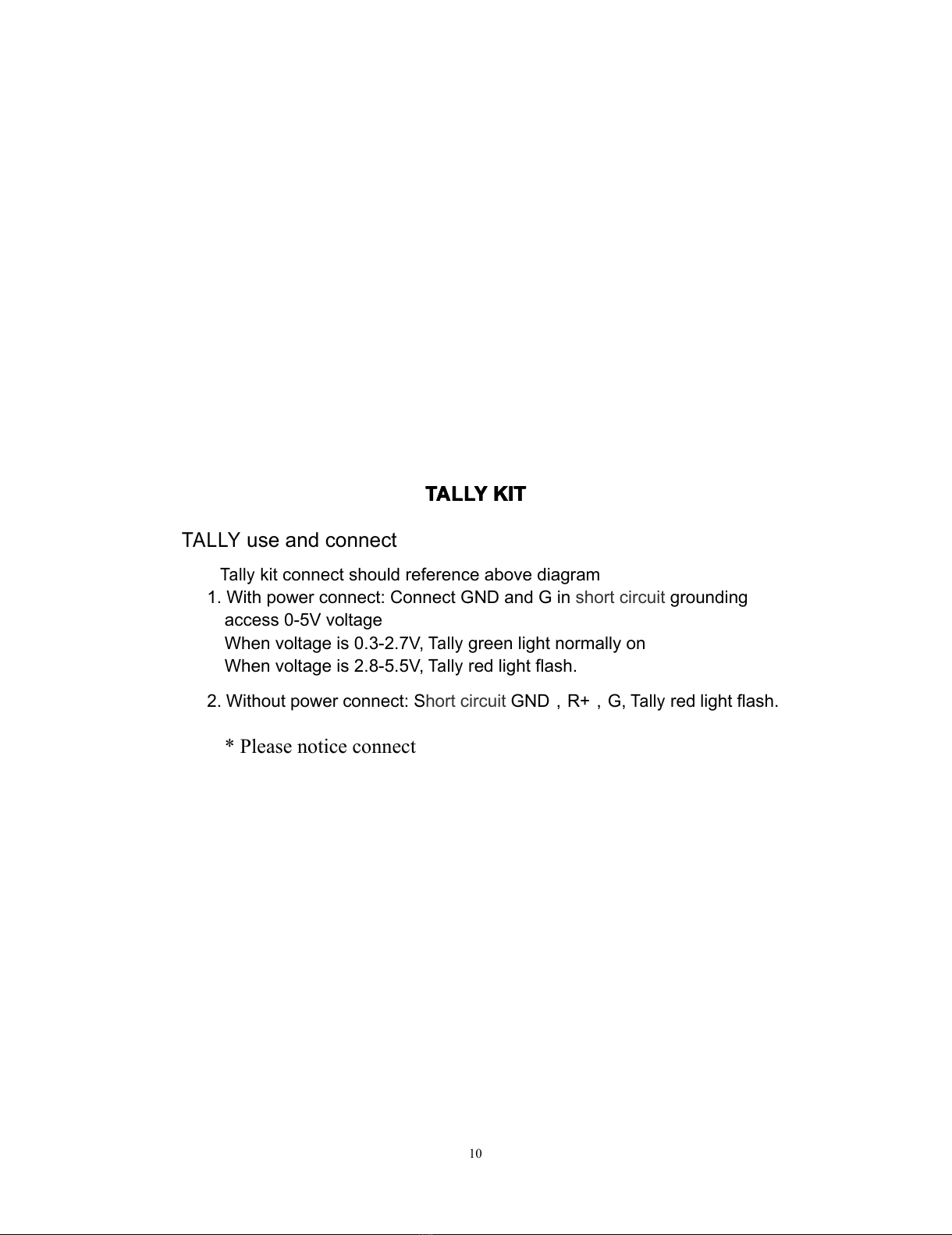 TALLY KIT

TALLY use and connect

Tally kit connect should reference above diagram

1. With power connect: Connect GND and G in short circuit grounding access 0-5V voltage
When voltage is 0.3-2.7V, Tally green light normally on
When voltage is 2.8-5.5V, Tally red light flash.

2. Without power connect: Short circuit GND，R+，G, Tally red light flash.

* Please notice connect

10